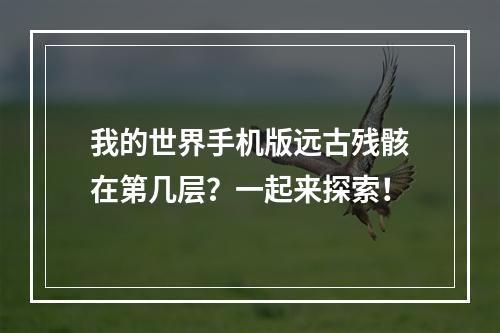 我的世界手机版远古残骸在第几层？一起来探索！